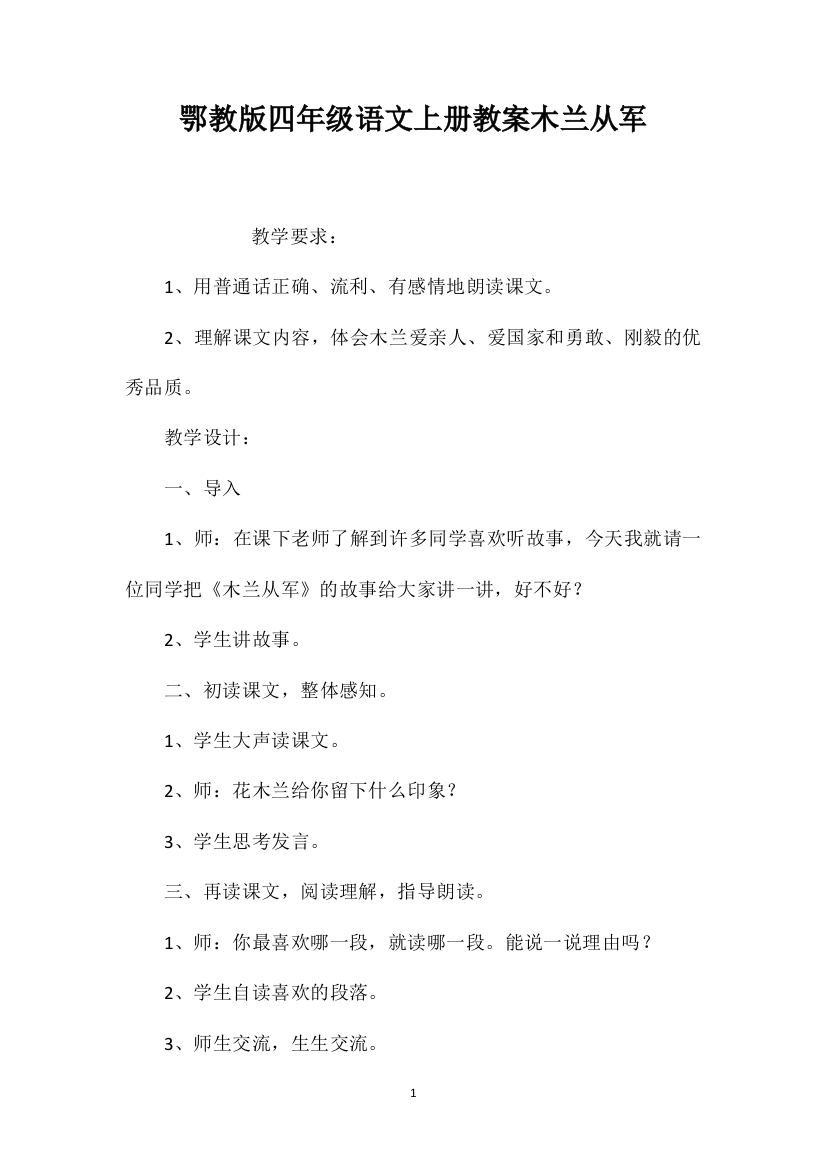 鄂教版四年级语文上册教案木兰从军

教学要求：

1、用普通话正确、流利、有感情地朗读课文。

2、理解课文内容，体会木兰爱亲人、爱国家和勇敢、刚毅的优秀品质。

教学设计：

一、导入

1、师：在课下老师了解到许多同学喜欢听故事，今天我就请一位同学把《木兰从军》的故事给大家讲一讲，好不好？

2、学生讲故事。

二、初读课文，整体感知。

1、学生大声读课文。

2、师：花木兰给你留下什么印象？

3、学生思考发言。

三、再读课文，阅读理解，指导朗读。

1、师：你最喜欢哪一段，就读哪一段。能说一说理由吗？

2、学生自读喜欢的段落。

3、师生交流，生生交流。

1